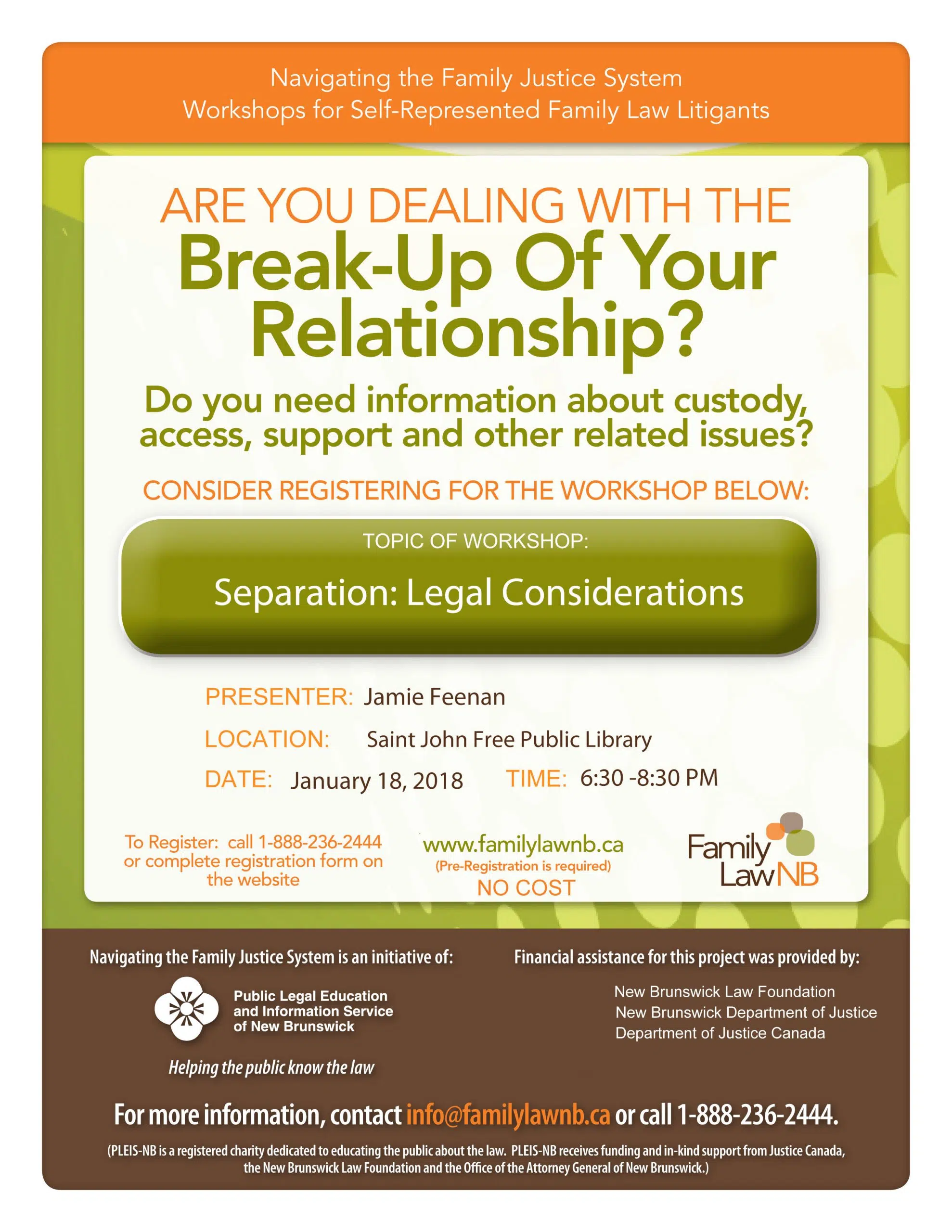 Navigating the Family Justice System
Workshops for Self-Represented Family Law Litigants

ARE YOU DEALING WITH THE
Break-Up Of Your Relationship?

Do you need information about custody, access, support and other related issues?

CONSIDER REGISTERING FOR THE WORKSHOP BELOW:

TOPIC OF WORKSHOP:
Separation: Legal Considerations

PRESENTER: Jamie Feenan
LOCATION: Saint John Free Public Library
DATE: January 18, 2018 TIME: 6:30 -8:30 PM

To Register: call 1-888-236-2444 or complete registration form on the website

www.familylawnb.ca
(Pre-Registration is required)
NO COST

Family Law NB

Navigating the Family Justice System is an initiative of:

Public Legal Education and Information Service of New Brunswick

Helping the public know the law

Financial assistance for this project was provided by:

New Brunswick Law Foundation
New Brunswick Department of Justice
Department of Justice Canada

For more information, contact info@familylawnb.ca or call 1-888-236-2444.

(PLEIS-NB is a registered charity dedicated to educating the public about the law. PLEIS-NB receives funding and in-kind support from Justice Canada, the New Brunswick Law Foundation and the Office of the Attorney General of New Brunswick.)